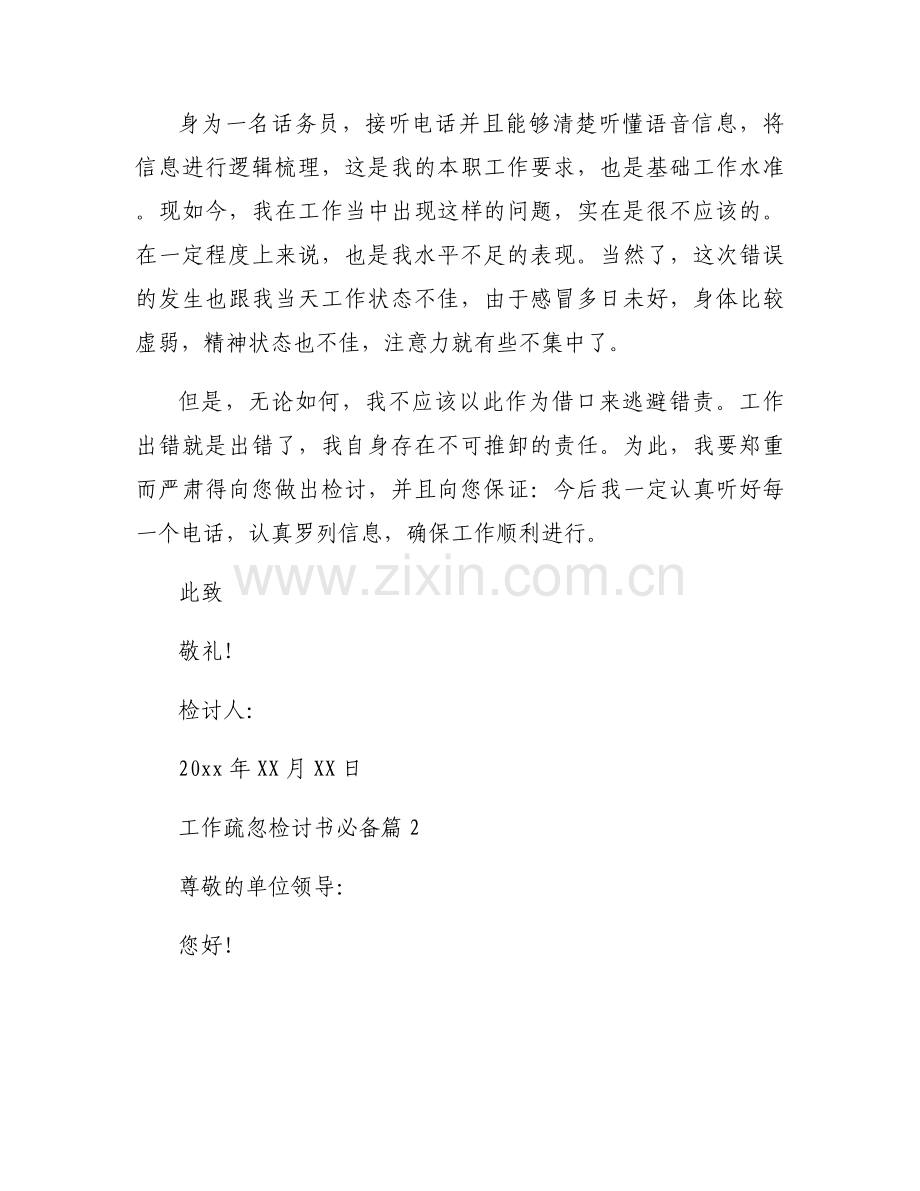 身为一名话务员，接听电话并且能够清楚听懂语音信息，将信息进行逻辑梳理，这是我的本职工作要求，也是基础工作水准。现如今，我在工作当中出现这样的问题，实在是很不应该的。在一定程度上来说，也是我水平不足的表现。当然了，这次错误的发生也跟我当天工作状态不佳，由于感冒多日未好，身体比较虚弱，精神状态也不佳，注意力就有些不集中了。

但是，无论如何，我不应该以此作为借口来逃避错责。工作出错就是出错了，我自身存在不可推卸的责任。为此，我要郑重而严肃得向您做出检讨，并且向您保证：今后我一定认真听好每一个电话，认真罗列信息，确保工作顺利进行。

www.zixin.com.cn

此致

敬礼!

检讨人:

20xx 年 XX 月 XX 日

工作疏忽检讨书必备篇 2

尊敬的单位领导:

您好!